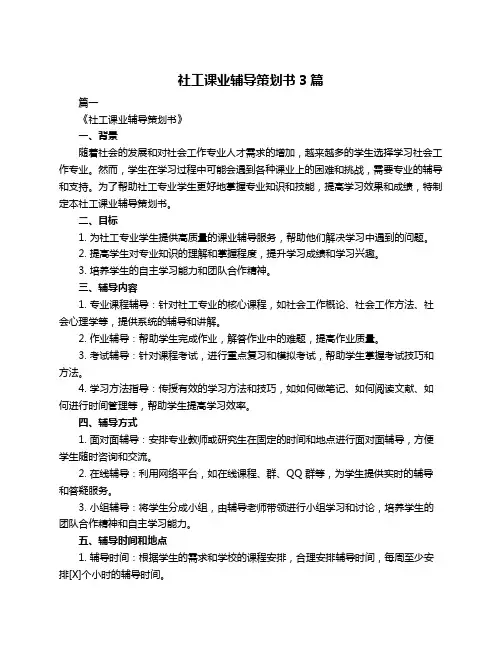 社工课业辅导策划书 3 篇

篇一

《社工课业辅导策划书》

一、背景

随着社会的发展和对社会工作专业人才需求的增加，越来越多的学生选择学习社会工作专业。然而，学生在学习过程中可能会遇到各种课业上的困难和挑战，需要专业的辅导和支持。为了帮助社工专业学生更好地掌握专业知识和技能，提高学习效果和成绩，特制定本社工课业辅导策划书。

二、目标

1. 为社工专业学生提供高质量的课业辅导服务，帮助他们解决学习中遇到的问题。

2. 提高学生对专业知识的理解和掌握程度，提升学习成绩和学习兴趣。

3. 培养学生的自主学习能力和团队合作精神。

三、辅导内容

1. 专业课程辅导：针对社工专业的核心课程，如社会工作概论、社会工作方法、社会心理学等，提供系统的辅导和讲解。

2. 作业辅导：帮助学生完成作业，解答作业中的难题，提高作业质量。

3. 考试辅导：针对课程考试，进行重点复习和模拟考试，帮助学生掌握考试技巧和方法。

4. 学习方法指导：传授有效的学习方法和技巧，如如何做笔记、如何阅读文献、如何进行时间管理等，帮助学生提高学习效率。

四、辅导方式

1. 面对面辅导：安排专业教师或研究生在固定的时间和地点进行面对面辅导，方便学生随时咨询和交流。

2. 在线辅导：利用网络平台，如在线课程、群、QQ 群等，为学生提供实时的辅导和答疑服务。

3. 小组辅导：将学生分成小组，由辅导老师带领进行小组学习和讨论，培养学生的团队合作精神和自主学习能力。

五、辅导时间和地点

1. 辅导时间：根据学生的需求和学校的课程安排，合理安排辅导时间，每周至少安排[X]个小时的辅导时间。